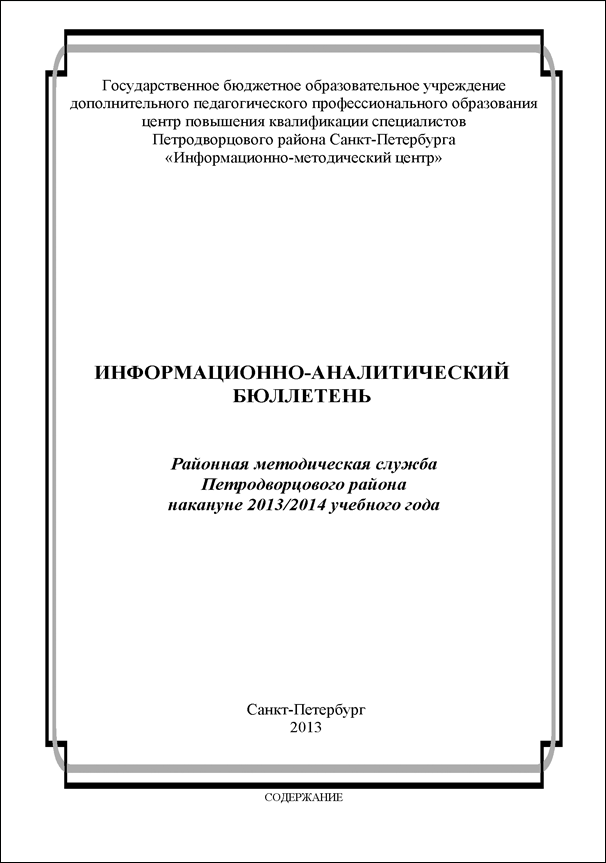 Государственное бюджетное образовательное учреждение
дополнительного педагогического профессионального образования
центр повышения квалификации специалистов
Петродворцового района Санкт-Петербурга
«Информационно-методический центр»

ИНФОРМАЦИОННО-АНАЛИТИЧЕСКИЙ
БЮЛЛЕТЕНЬ

Районная методическая служба
Петродворцового района
накануне 2013/2014 учебного года

Санкт-Петербург
2013

СОДЕРЖАНИЕ